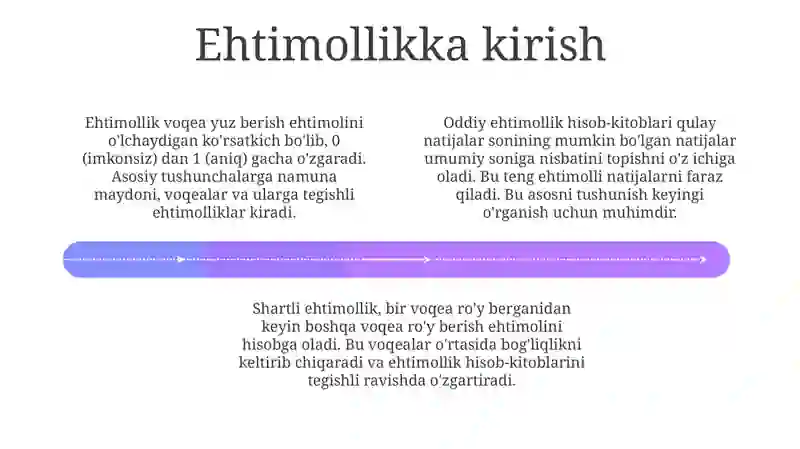 Ehtimollikka kirish

Ehtimollik voqea yuz berish ehtimolini o'lchaydigan ko'rsatkich bo'lib, 0 (imkonsiz) dan 1 (aniq) gacha o'zgaradi. Asosiy tushunchalarga namuna maydoni, voqealar va ularga tegishli ehtimolliklar kiradi.

Oddiy ehtimollik hisob-kitoblari qulay natijalar sonining mumkin bo'lgan natijalar umumiy soniga nisbatini topishni o'z ichiga oladi. Bu teng ehtimolli natijalarni faraz qiladi. Bu asosni tushunish keyingi o'rganish uchun muhimdir.

Shartli ehtimollik, bir voqea ro'y berganidan keyin boshqa voqea ro'y berish ehtimolini hisobga oladi. Bu voqealar o'rtasida bog'liqlikni keltirib chiqaradi va ehtimollik hisob-kitoblarini tegishli ravishda o'zgartiradi.